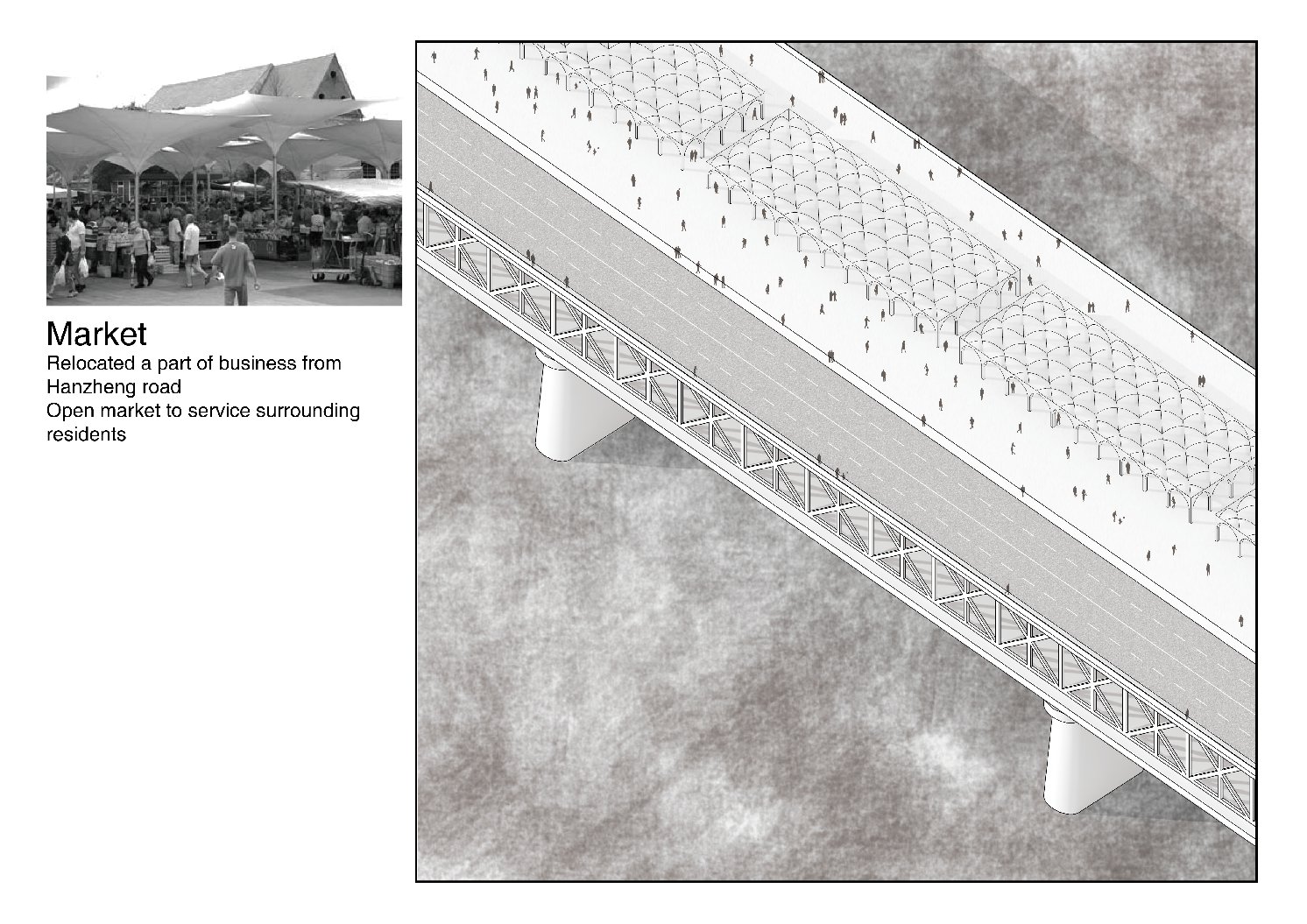 Market

Relocated a part of business from Hanzheng road

Open market to service surrounding residents